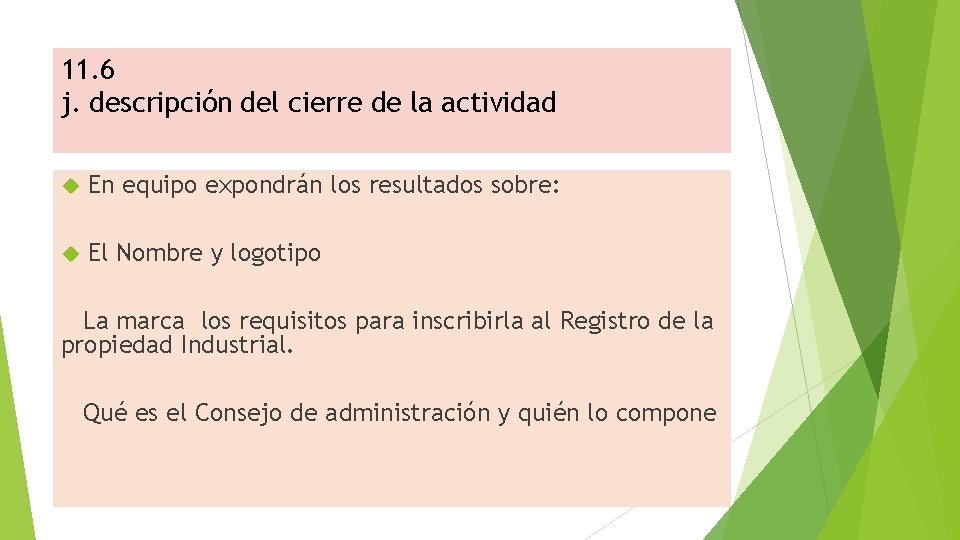 11.6
j. descripción del cierre de la actividad

En equipo expondrán los resultados sobre:

El Nombre y logotipo

La marca los requisitos para inscribirla al Registro de la propiedad Industrial.

Qué es el Consejo de administración y quién lo compone